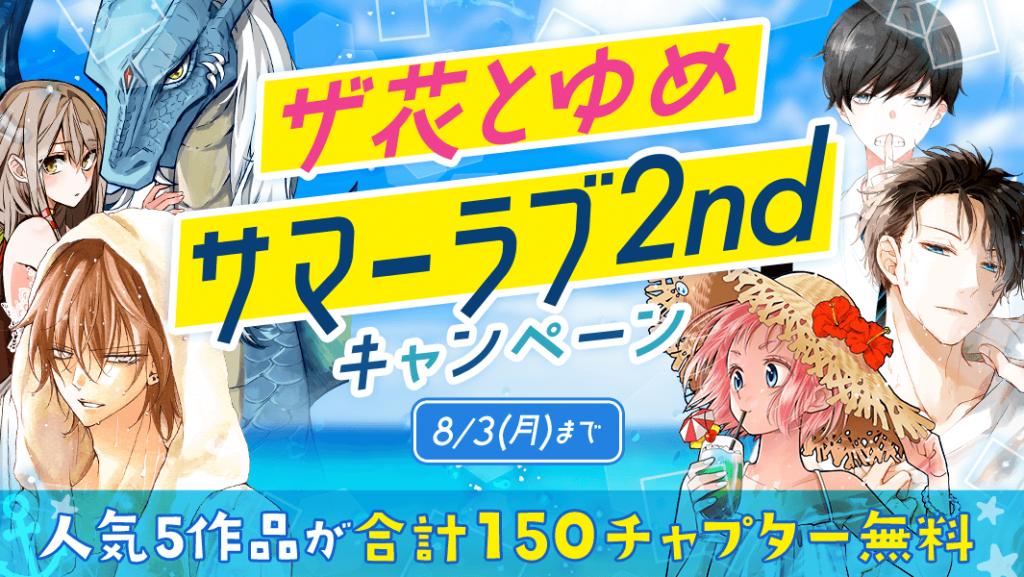 ザ花とゆめ
サマーラブ2nd
キャンペーン

8/3(月)まで

人気5作品が合計150チャプター無料